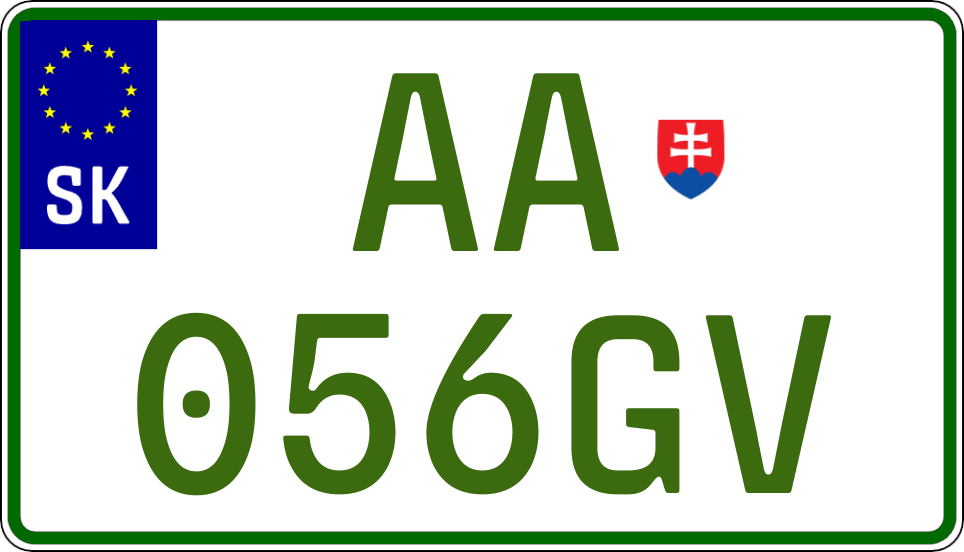 SK
AA
056GV